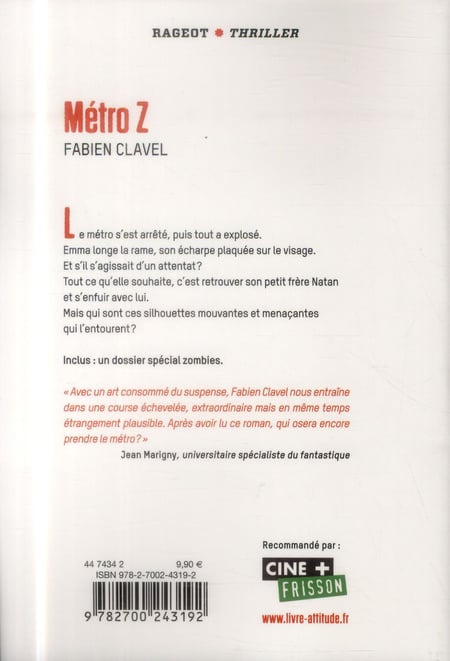 RAGEOT THRILLER

Métro Z
FABIEN CLAVEL

Le métro s'est arrêté, puis tout a explosé.
Emma longe la rame, son écharpe plaquée sur le visage.
Et s'il s'agissait d'un attentat?
Tout ce qu'elle souhaite, c'est retrouver son petit frère Natan et s'enfuir avec lui.
Mais qui sont ces silhouettes mouvantes et menaçantes qui l'entourent?

Inclus : un dossier spécial zombies.

« Avec un art consommé du suspense, Fabien Clavel nous entraîne dans une course échevelée, extraordinaire mais en même temps étrangement plausible. Après avoir lu ce roman, qui osera encore prendre le métro? »
Jean Marigny, universitaire spécialiste du fantastique

44 7434 2 9,90 €
ISBN 978-2-7002-4319-2
9 782700 243192

Recommandé par :
CINE + FRISSON
www.livre-attitude.fr